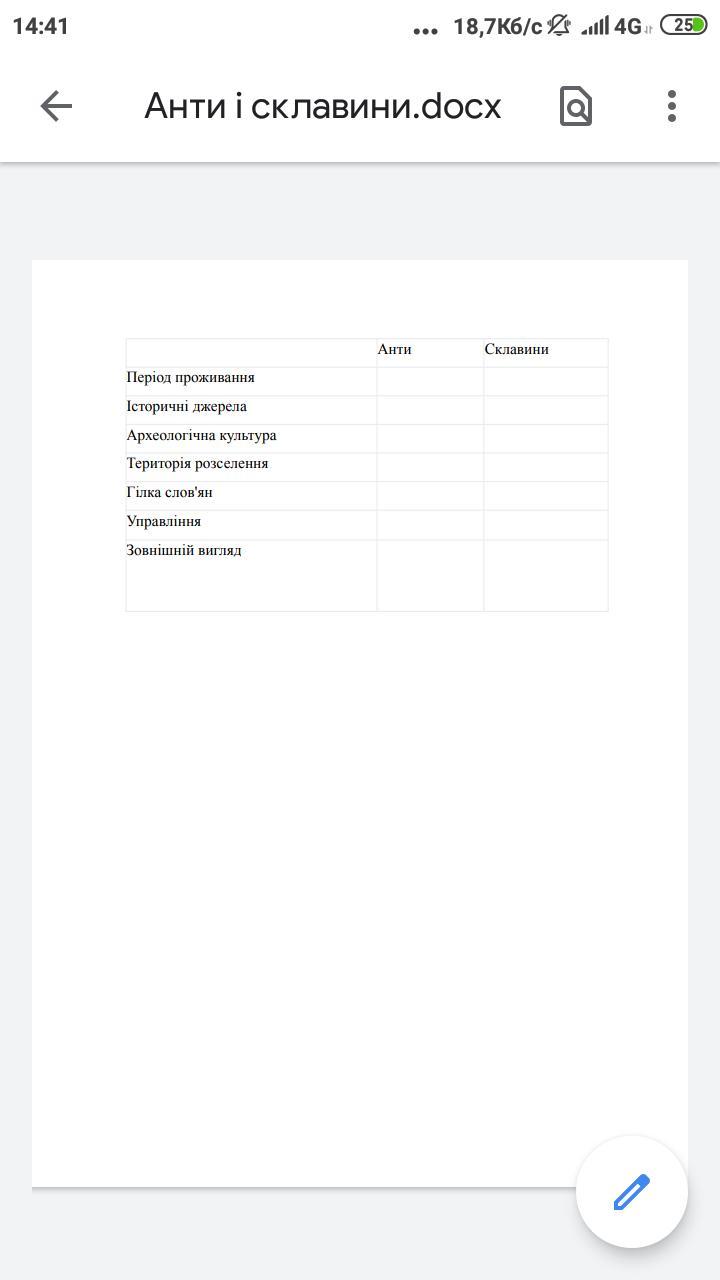 14:41 ... 18,7Кб/с 4G 25

Анти і склавини.docx

| | Анти | Склавини |
|---|---|---|
| Період проживання | | |
| Історичні джерела | | |
| Археологічна культура | | |
| Територія розселення | | |
| Гілка слов'ян | | |
| Управління | | |
| Зовнішній вигляд | | |